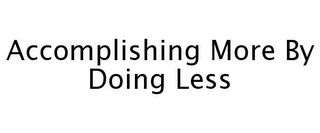 Accomplishing More By Doing Less